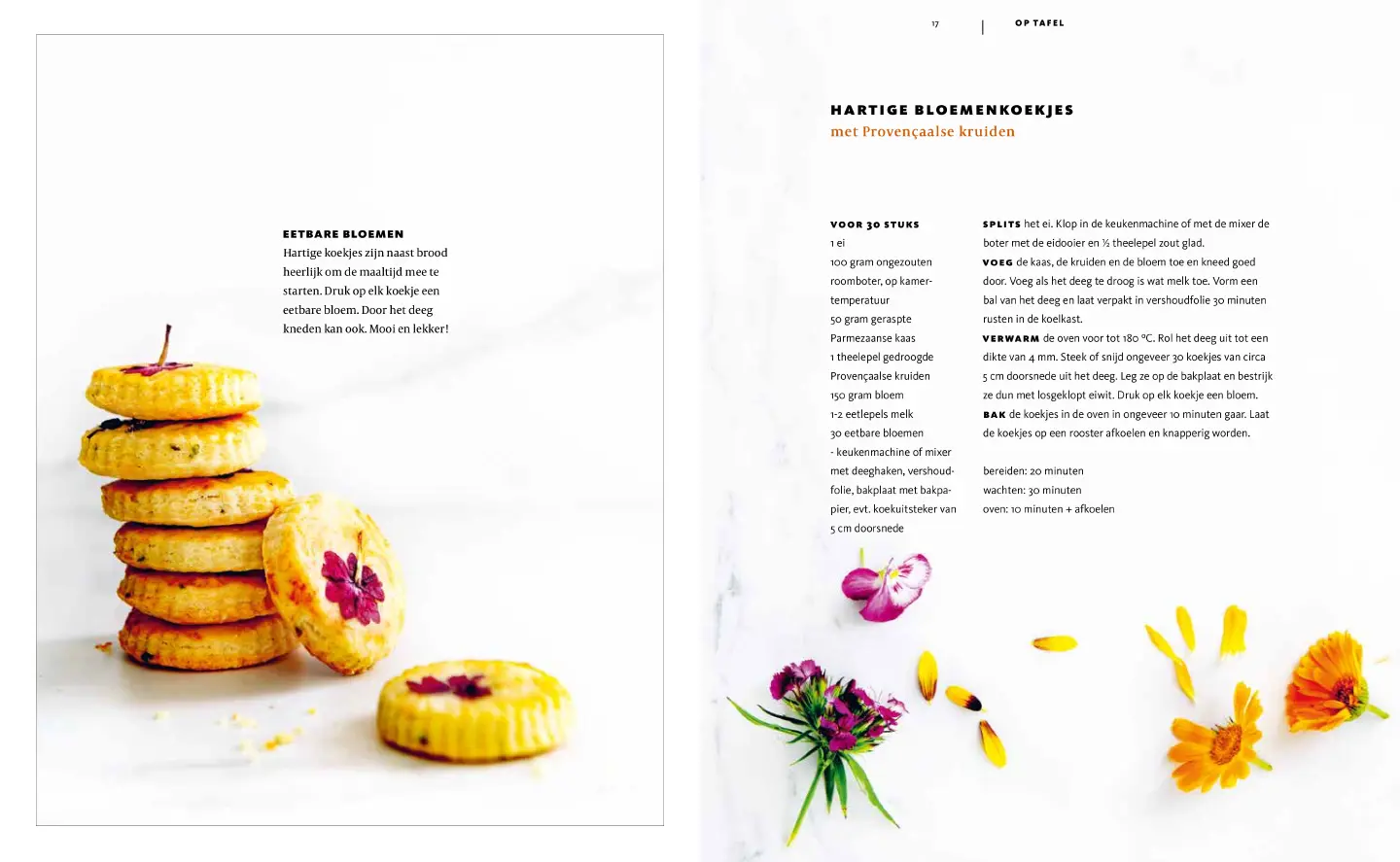 EETBARE BLOEMEN
Hartige koekjes zijn naast brood heerlijk om de maaltijd mee te starten. Druk op elk koekje een eetbare bloem. Door het deeg kneden kan ook. Mooi en lekker!

17 | OP TAFEL

HARTIGE BLOEMENKOEKJES
met Provençaalse kruiden

VOOR 30 STUKS
1 ei
100 gram ongezouten roomboter, op kamertemperatuur
50 gram geraspte Parmezaanse kaas
1 theelepel gedroogde Provençaalse kruiden
150 gram bloem
1-2 eetlepels melk
30 eetbare bloemen
- keukenmachine of mixer met deeghaken, vershoudfolie, bakplaat met bakpapier, evt. koekuitsteker van 5 cm doorsnede

SPLITS het ei. Klop in de keukenmachine of met de mixer de boter met de eidooier en ½ theelepel zout glad.
VOEG de kaas, de kruiden en de bloem toe en kneed goed door. Voeg als het deeg te droog is wat melk toe. Vorm een bal van het deeg en laat verpakt in vershoudfolie 30 minuten rusten in de koelkast.
VERWARM de oven voor tot 180 °C. Rol het deeg uit tot een dikte van 4 mm. Steek of snijd ongeveer 30 koekjes van circa 5 cm doorsnede uit het deeg. Leg ze op de bakplaat en bestrijk ze dun met losgeklopt eiwit. Druk op elk koekje een bloem.
BAK de koekjes in de oven in ongeveer 10 minuten gaar. Laat de koekjes op een rooster afkoelen en knapperig worden.

bereiden: 20 minuten
wachten: 30 minuten
oven: 10 minuten + afkoelen